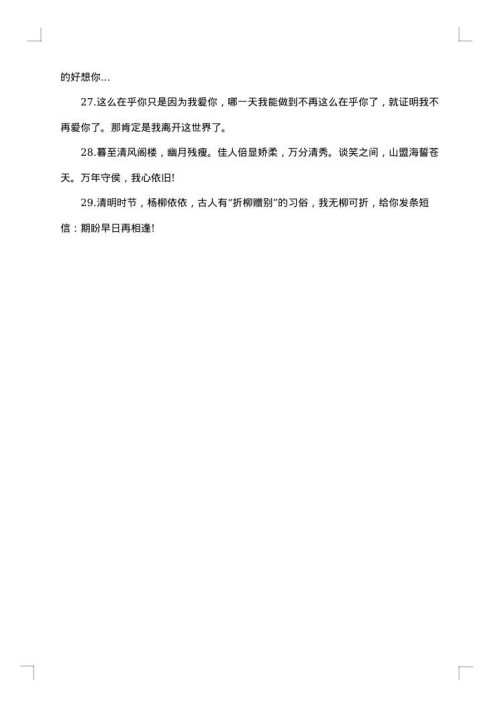 的好想你…

27.这么在乎你只是因为我爱你，哪一天我能做到不再这么在乎你了，就证明我不再爱你了。那肯定是我离开这世界了。

28.暮至清风阁楼，幽月残瘦。佳人倍显娇柔，万分清秀。谈笑之间，山盟海誓苍天。万年守侯，我心依旧!

29.清明时节，杨柳依依，古人有“折柳赠别”的习俗，我无柳可折，给你发条短信：期盼早日再相逢!